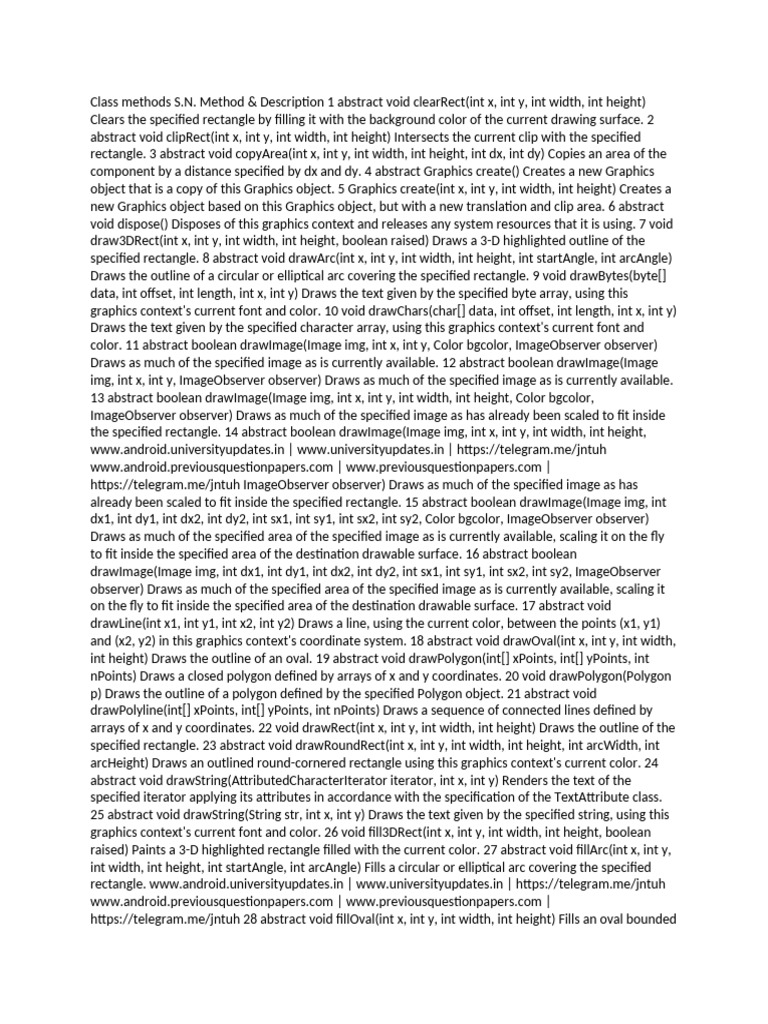 Class methods S.N. Method & Description 1 abstract void clearRect(int x, int y, int width, int height) Clears the specified rectangle by filling it with the background color of the current drawing surface. 2 abstract void clipRect(int x, int y, int width, int height) Intersects the current clip with the specified rectangle. 3 abstract void copyArea(int x, int y, int width, int height, int dx, int dy) Copies an area of the component by a distance specified by dx and dy. 4 abstract Graphics create() Creates a new Graphics object that is a copy of this Graphics object. 5 Graphics create(int x, int y, int width, int height) Creates a new Graphics object based on this Graphics object, but with a new translation and clip area. 6 abstract void dispose() Disposes of this graphics context and releases any system resources that it is using. 7 void draw3DRect(int x, int y, int width, int height, boolean raised) Draws a 3-D highlighted outline of the specified rectangle. 8 abstract void drawArc(int x, int y, int width, int height, int startAngle, int arcAngle) Draws the outline of a circular or elliptical arc covering the specified rectangle. 9 void drawBytes(byte[] data, int offset, int length, int x, int y) Draws the text given by the specified byte array, using this graphics context's current font and color. 10 void drawChars(char[] data, int offset, int length, int x, int y) Draws the text given by the specified character array, using this graphics context's current font and color. 11 abstract boolean drawImage(Image img, int x, int y, Color bgcolor, ImageObserver observer) Draws as much of the specified image as is currently available. 12 abstract boolean drawImage(Image img, int x, int y, ImageObserver observer) Draws as much of the specified image as is currently available. 13 abstract boolean drawImage(Image img, int x, int y, int width, int height, Color bgcolor, ImageObserver observer) Draws as much of the specified image as has already been scaled to fit inside the specified rectangle. 14 abstract boolean drawImage(Image img, int x, int y, int width, int height, www.android.universityupdates.in | www.universityupdates.in | https://telegram.me/jntuh www.android.previousquestionpapers.com | www.previousquestionpapers.com | https://telegram.me/jntuh ImageObserver observer) Draws as much of the specified image as has already been scaled to fit inside the specified rectangle. 15 abstract boolean drawImage(Image img, int dx1, int dy1, int dx2, int dy2, int sx1, int sy1, int sx2, int sy2, Color bgcolor, ImageObserver observer) Draws as much of the specified area of the specified image as is currently available, scaling it on the fly to fit inside the specified area of the destination drawable surface. 16 abstract boolean drawImage(Image img, int dx1, int dy1, int dx2, int dy2, int sx1, int sy1, int sx2, int sy2, ImageObserver observer) Draws as much of the specified area of the specified image as is currently available, scaling it on the fly to fit inside the specified area of the destination drawable surface. 17 abstract void drawLine(int x1, int y1, int x2, int y2) Draws a line, using the current color, between the points (x1, y1) and (x2, y2) in this graphics context's coordinate system. 18 abstract void drawOval(int x, int y, int width, int height) Draws the outline of an oval. 19 abstract void drawPolygon(int[] xPoints, int[] yPoints, int nPoints) Draws a closed polygon defined by arrays of x and y coordinates. 20 void drawPolygon(Polygon p) Draws the outline of a polygon defined by the specified Polygon object. 21 abstract void drawPolyline(int[] xPoints, int[] yPoints, int nPoints) Draws a sequence of connected lines defined by arrays of x and y coordinates. 22 void drawRect(int x, int y, int width, int height) Draws the outline of the specified rectangle. 23 abstract void drawRoundRect(int x, int y, int width, int height, int arcWidth, int arcHeight) Draws an outlined round-cornered rectangle using this graphics context's current color. 24 abstract void drawString(AttributedCharacterIterator iterator, int x, int y) Renders the text of the specified iterator applying its attributes in accordance with the specification of the TextAttribute class. 25 abstract void drawString(String str, int x, int y) Draws the text given by the specified string, using this graphics context's current font and color. 26 void fill3DRect(int x, int y, int width, int height, boolean raised) Paints a 3-D highlighted rectangle filled with the current color. 27 abstract void fillArc(int x, int y, int width, int height, int startAngle, int arcAngle) Fills a circular or elliptical arc covering the specified rectangle. www.android.universityupdates.in | www.universityupdates.in | https://telegram.me/jntuh www.android.previousquestionpapers.com | www.previousquestionpapers.com | https://telegram.me/jntuh 28 abstract void fillOval(int x, int y, int width, int height) Fills an oval bounded